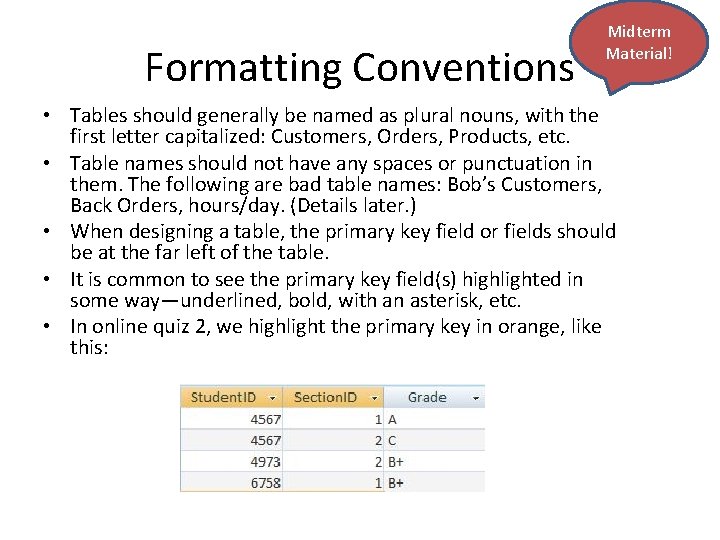 Midterm Material!

Formatting Conventions

• Tables should generally be named as plural nouns, with the first letter capitalized: Customers, Orders, Products, etc.
• Table names should not have any spaces or punctuation in them. The following are bad table names: Bob's Customers, Back Orders, hours/day. (Details later.)
• When designing a table, the primary key field or fields should be at the far left of the table.
• It is common to see the primary key field(s) highlighted in some way—underlined, bold, with an asterisk, etc.
• In online quiz 2, we highlight the primary key in orange, like this:

| StudentID | SectionID | Grade |
|---|---|---|
| 4567 | 1 | A |
| 4567 | 2 | C |
| 4973 | 2 | B+ |
| 6758 | 1 | B+ |